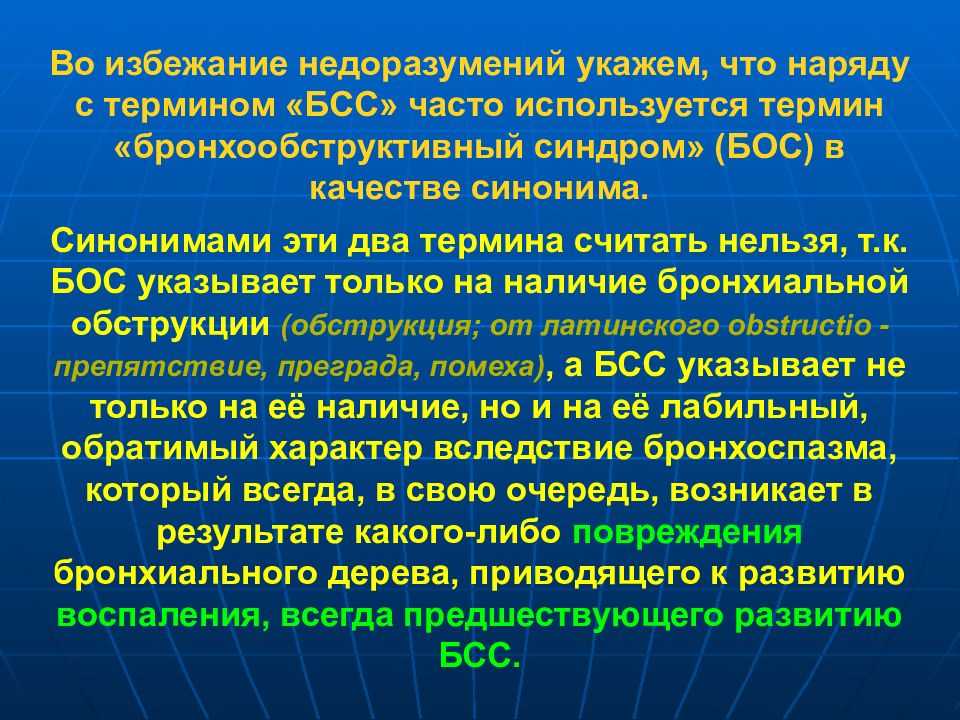 Во избежание недоразумений укажем, что наряду с термином «БСС» часто используется термин «бронхообструктивный синдром» (БОС) в качестве синонима.

Синонимами эти два термина считать нельзя, т.к. БОС указывает только на наличие бронхиальной обструкции (обструкция; от латинского obstructio - препятствие, преграда, помеха), а БСС указывает не только на её наличие, но и на её лабильный, обратимый характер вследствие бронхоспазма, который всегда, в свою очередь, возникает в результате какого-либо повреждения бронхиального дерева, приводящего к развитию воспаления, всегда предшествующего развитию БСС.